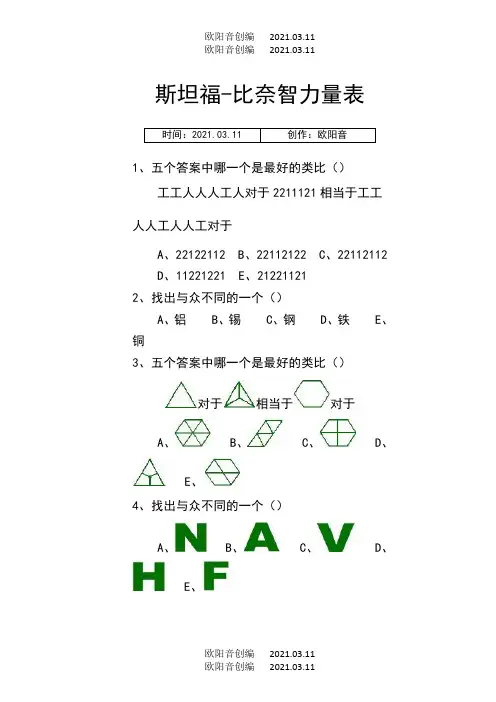 欧阳音创编 2021.03.11
欧阳音创编 2021.03.11

斯坦福-比奈智力量表

| 时间：2021.03.11 | 创作：欧阳音 |
|---|---|

1、五个答案中哪一个是最好的类比（）

工工人人人工人对于 2211121 相当于工工人人工人人工对于

A、22122112 B、22112122 C、22112112
D、11221221 E、21221121

2、找出与众不同的一个（）

A、铝 B、锡 C、钢 D、铁 E、铜

3、五个答案中哪一个是最好的类比（）

对于 相当于 对于

A、 B、 C、 D、

E、

4、找出与众不同的一个（）

A、N B、A C、V D、H E、F

欧阳音创编 2021.03.11
欧阳音创编 2021.03.11